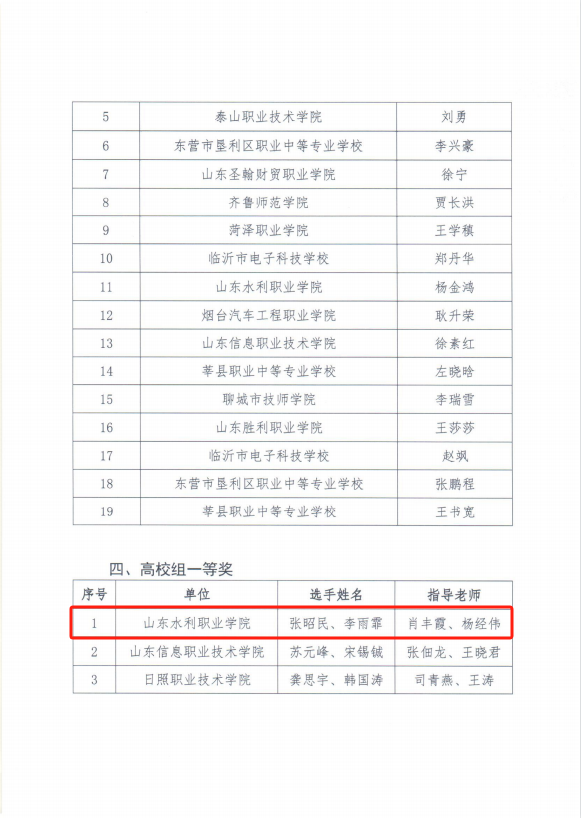 | 5 | 泰山职业技术学院 | 刘勇 |
|---|---|---|
| 6 | 东营市垦利区职业中等专业学校 | 李兴豪 |
| 7 | 山东圣翰财贸职业学院 | 徐宁 |
| 8 | 齐鲁师范学院 | 贾长洪 |
| 9 | 菏泽职业学院 | 王学稹 |
| 10 | 临沂市电子科技学校 | 郑丹华 |
| 11 | 山东水利职业学院 | 杨金鸿 |
| 12 | 烟台汽车工程职业学院 | 耿升荣 |
| 13 | 山东信息职业技术学院 | 徐素红 |
| 14 | 莘县职业中等专业学校 | 左晓晗 |
| 15 | 聊城市技师学院 | 李瑞雪 |
| 16 | 山东胜利职业学院 | 王莎莎 |
| 17 | 临沂市电子科技学校 | 赵飒 |
| 18 | 东营市垦利区职业中等专业学校 | 张鹏程 |
| 19 | 莘县职业中等专业学校 | 王书宽 |

四、高校组一等奖

| 序号 | 单位 | 选手姓名 | 指导老师 |
|---|---|---|---|
| 1 | 山东水利职业学院 | 张昭民、李雨霏 | 肖丰霞、杨经伟 |
| 2 | 山东信息职业技术学院 | 苏元峰、宋锡铖 | 张佃龙、王晓君 |
| 3 | 日照职业技术学院 | 龚思宇、韩国涛 | 司青燕、王涛 |